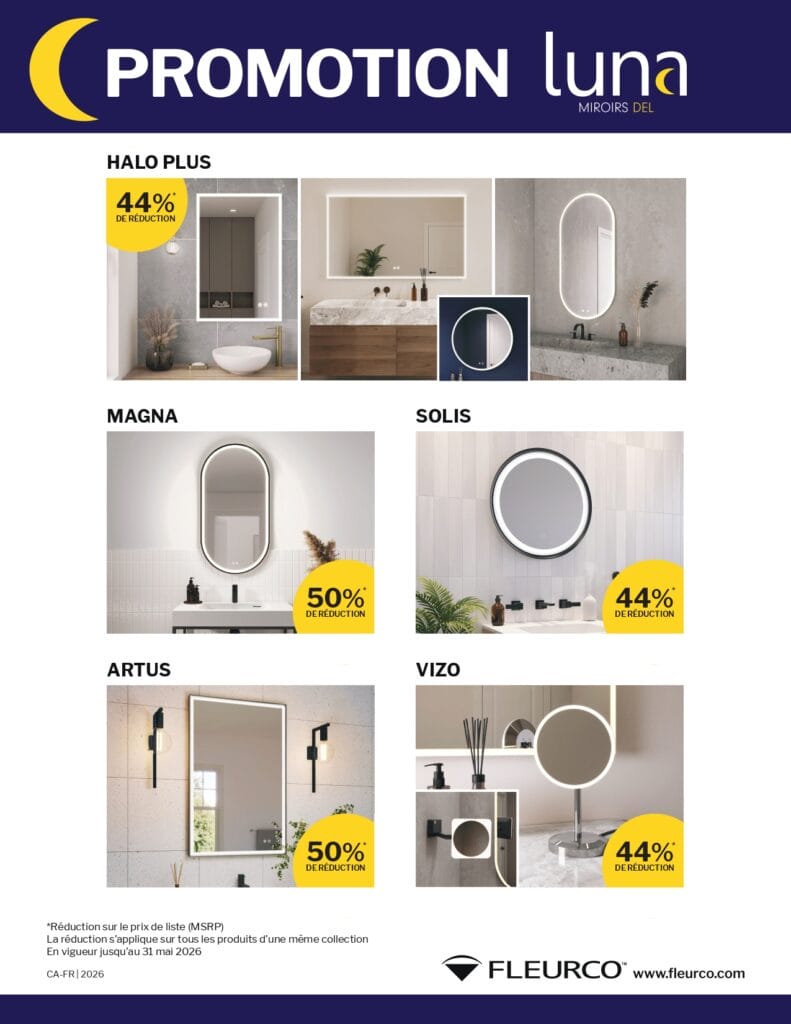 PROMOTION luna
MIROIRS DEL

HALO PLUS

44%* DE RÉDUCTION

MAGNA

50%* DE RÉDUCTION

SOLIS

44%* DE RÉDUCTION

ARTUS

50%* DE RÉDUCTION

VIZO

44%* DE RÉDUCTION

*Réduction sur le prix de liste (MSRP)
La réduction s'applique sur tous les produits d'une même collection
En vigueur jusqu'au 31 mai 2026

CA-FR | 2026

FLEURCO™ www.fleurco.com